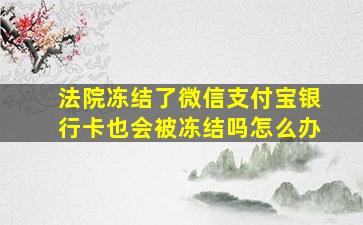 法院冻结了微信支付宝银行卡也会被冻结吗怎么办